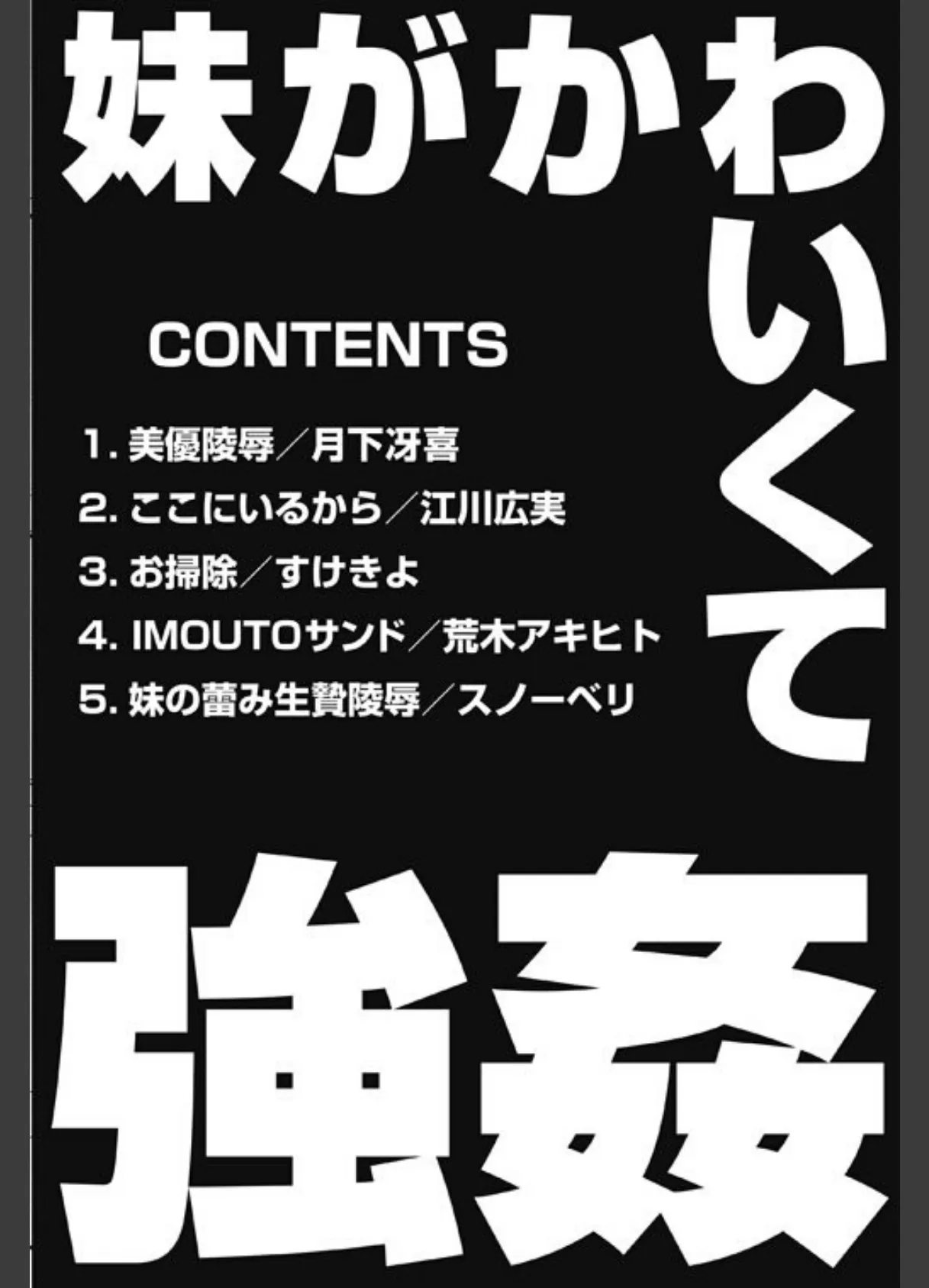 妹がかわいくて

CONTENTS

1. 美優陵辱／月下冴喜
2. ここにいるから／江川広実
3. お掃除／すけきよ
4. IMOUTOサンド／荒木アキヒト
5. 妹の蕾み生贄陵辱／スノーベリ

強姦